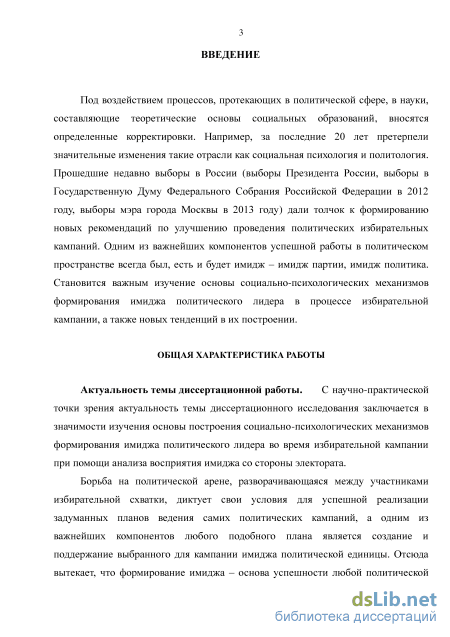 3

ВВЕДЕНИЕ

Под воздействием процессов, протекающих в политической сфере, в науки, составляющие теоретические основы социальных образований, вносятся определенные корректировки. Например, за последние 20 лет претерпели значительные изменения такие отрасли как социальная психология и политология. Прошедшие недавно выборы в России (выборы Президента России, выборы в Государственную Думу Федерального Собрания Российской Федерации в 2012 году, выборы мэра города Москвы в 2013 году) дали толчок к формированию новых рекомендаций по улучшению проведения политических избирательных кампаний. Одним из важнейших компонентов успешной работы в политическом пространстве всегда был, есть и будет имидж – имидж партии, имидж политика. Становится важным изучение основы социально-психологических механизмов формирования имиджа политического лидера в процессе избирательной кампании, а также новых тенденций в их построении.

ОБЩАЯ ХАРАКТЕРИСТИКА РАБОТЫ

Актуальность темы диссертационной работы. С научно-практической точки зрения актуальность темы диссертационного исследования заключается в значимости изучения основы построения социально-психологических механизмов формирования имиджа политического лидера во время избирательной кампании при помощи анализа восприятия имиджа со стороны электората.

Борьба на политической арене, разворачивающаяся между участниками избирательной схватки, диктует свои условия для успешной реализации задуманных планов ведения самих политических кампаний, а одним из важнейших компонентов любого подобного плана является создание и поддержание выбранного для кампании имиджа политической единицы. Отсюда вытекает, что формирование имиджа – основа успешности любой политической

dsLib.net
библиотека диссертаций